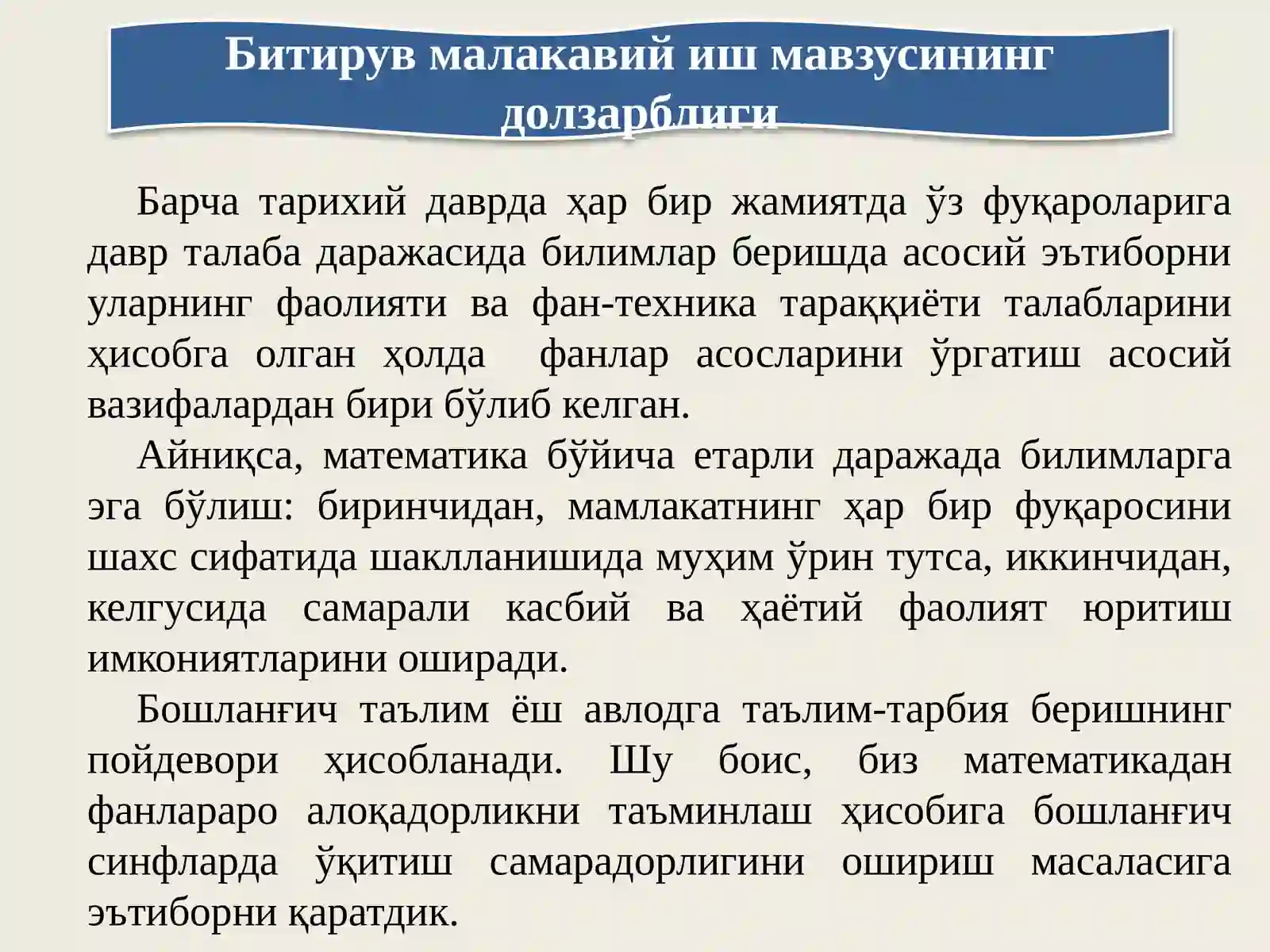 Битирув малакавий иш мавзусининг долзарблиги

Барча тарихий даврда ҳар бир жамиятда ўз фуқароларига давр талаба даражасида билимлар беришда асосий эътиборни уларнинг фаолияти ва фан-техника тараққиёти талабларини ҳисобга олган ҳолда фанлар асосларини ўргатиш асосий вазифалардан бири бўлиб келган.

Айниқса, математика бўйича етарли даражада билимларга эга бўлиш: биринчидан, мамлакатнинг ҳар бир фуқаросини шахс сифатида шаклланишида муҳим ўрин тутса, иккинчидан, келгусида самарали касбий ва ҳаётий фаолият юритиш имкониятларини оширади.

Бошланғич таълим ёш авлодга таълим-тарбия беришнинг пойдевори ҳисобланади. Шу боис, биз математикадан фанлараро алоқадорликни таъминлаш ҳисобига бошланғич синфларда ўқитиш самарадорлигини ошириш масаласига эътиборни қаратдик.